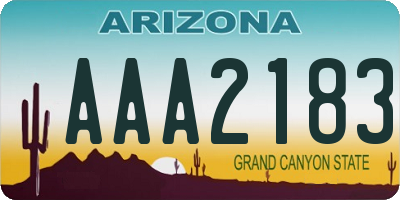 ARIZONA

AAA2183

GRAND CANYON STATE